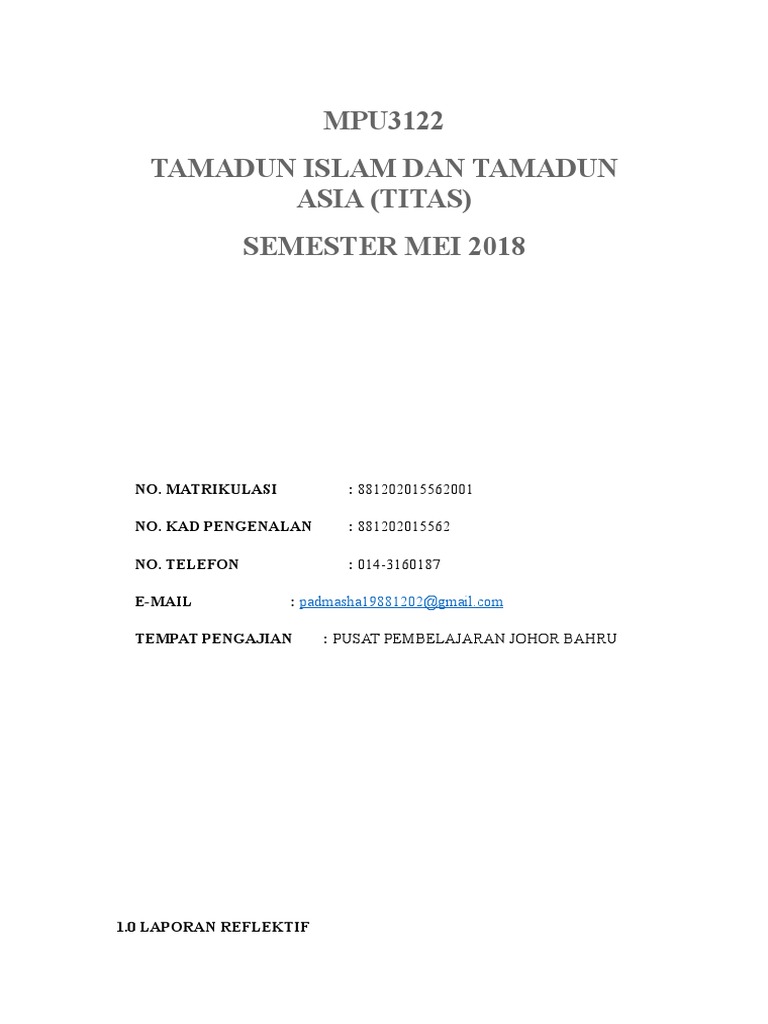 MPU3122

TAMADUN ISLAM DAN TAMADUN ASIA (TITAS)

SEMESTER MEI 2018

NO. MATRIKULASI : 881202015562001

NO. KAD PENGENALAN : 881202015562

NO. TELEFON : 014-3160187

E-MAIL : padmasha19881202@gmail.com

TEMPAT PENGAJIAN : PUSAT PEMBELAJARAN JOHOR BAHRU

1.0 LAPORAN REFLEKTIF